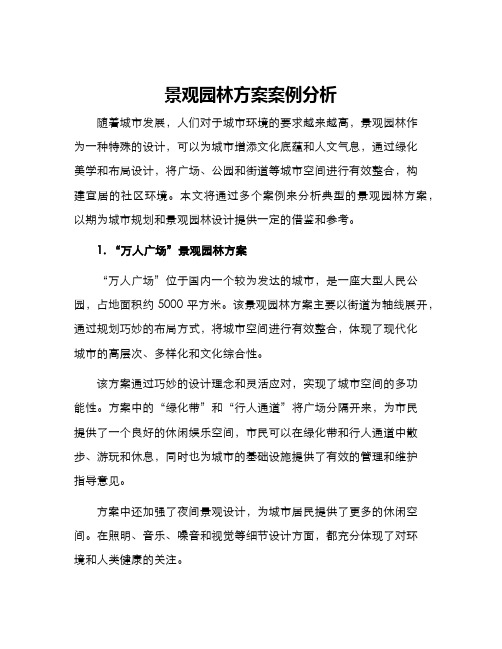 景观园林方案案例分析

随着城市发展，人们对于城市环境的要求越来越高，景观园林作为一种特殊的设计，可以为城市增添文化底蕴和人文气息，通过绿化美学和布局设计，将广场、公园和街道等城市空间进行有效整合，构建宜居的社区环境。本文将通过多个案例来分析典型的景观园林方案，以期为城市规划和景观园林设计提供一定的借鉴和参考。

1. “万人广场”景观园林方案

“万人广场”位于国内一个较为发达的城市，是一座大型人民公园，占地面积约 5000 平方米。该景观园林方案主要以街道为轴线展开，通过规划巧妙的布局方式，将城市空间进行有效整合，体现了现代化城市的高层次、多样化和文化综合性。

该方案通过巧妙的设计理念和灵活应对，实现了城市空间的多功能性。方案中的“绿化带”和“行人通道”将广场分隔开来，为市民提供了一个良好的休闲娱乐空间，市民可以在绿化带和行人通道中散步、游玩和休息，同时也为城市的基础设施提供了有效的管理和维护指导意见。

方案中还加强了夜间景观设计，为城市居民提供了更多的休闲空间。在照明、音乐、噪音和视觉等细节设计方面，都充分体现了对环境和人类健康的关注。